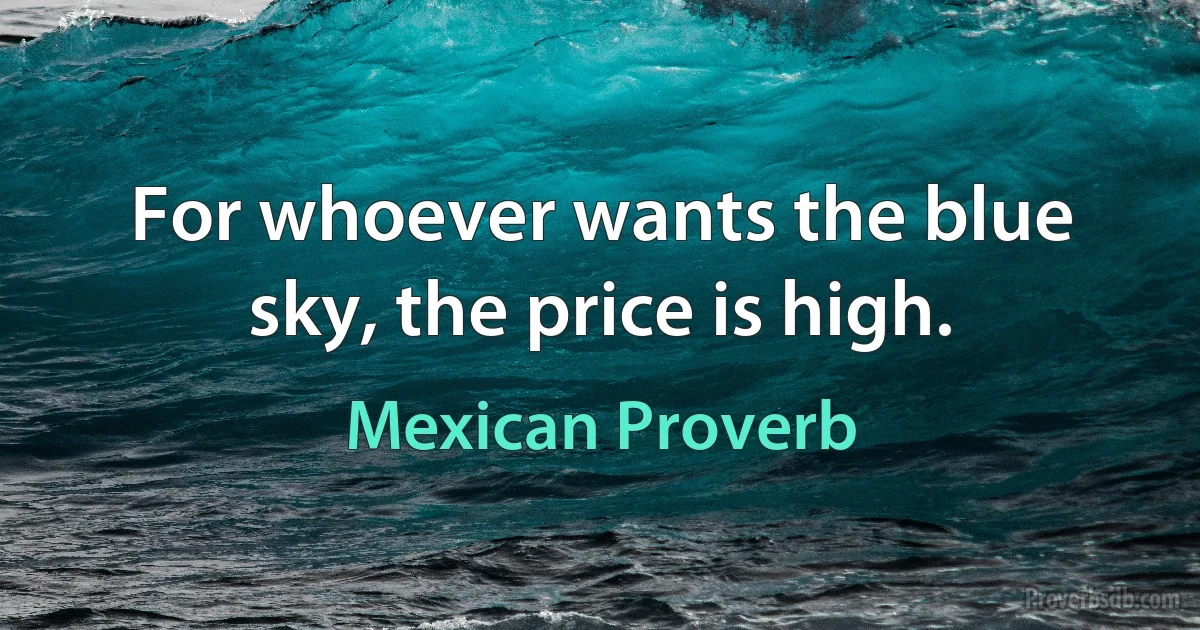 For whoever wants the blue sky, the price is high.

Mexican Proverb

Proverbsdb.com